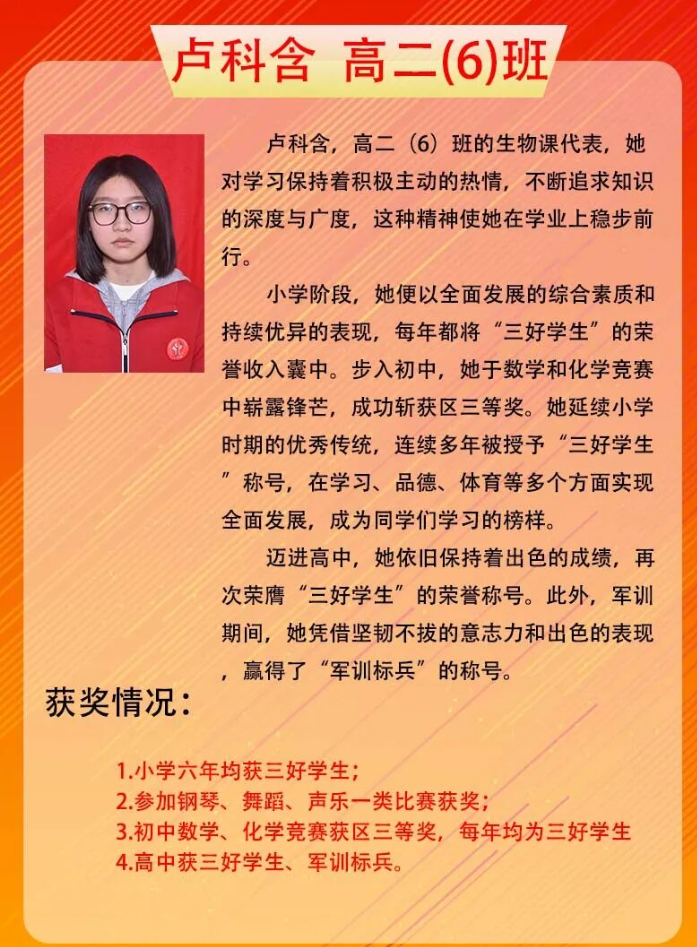 卢科含 高二(6)班

卢科含，高二（6）班的生物课代表，她对学习保持着积极主动的热情，不断追求知识的深度与广度，这种精神使她在学业上稳步前行。

小学阶段，她便以全面发展的综合素质和持续优异的表现，每年都将“三好学生”的荣誉收入囊中。步入初中，她于数学和化学竞赛中崭露锋芒，成功斩获区三等奖。她延续小学时期的优秀传统，连续多年被授予“三好学生”称号，在学习、品德、体育等多个方面实现全面发展，成为同学们学习的榜样。

迈进高中，她依旧保持着出色的成绩，再次荣膺“三好学生”的荣誉称号。此外，军训期间，她凭借坚韧不拔的意志力和出色的表现，赢得了“军训标兵”的称号。

获奖情况：

1.小学六年均获三好学生；
2.参加钢琴、舞蹈、声乐一类比赛获奖；
3.初中数学、化学竞赛获区三等奖，每年均为三好学生
4.高中获三好学生、军训标兵。